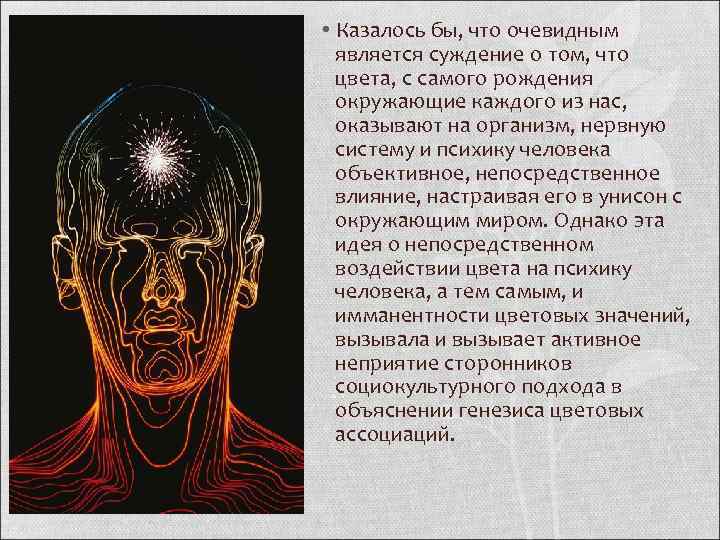 • Казалось бы, что очевидным является суждение о том, что цвета, с самого рождения окружающие каждого из нас, оказывают на организм, нервную систему и психику человека объективное, непосредственное влияние, настраивая его в унисон с окружающим миром. Однако эта идея о непосредственном воздействии цвета на психику человека, а тем самым, и имманентности цветовых значений, вызывала и вызывает активное неприятие сторонников социокультурного подхода в объяснении генезиса цветовых ассоциаций.